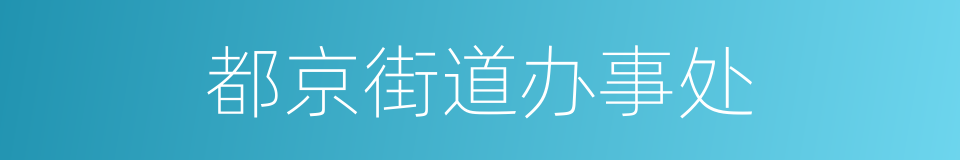 都京街道办事处